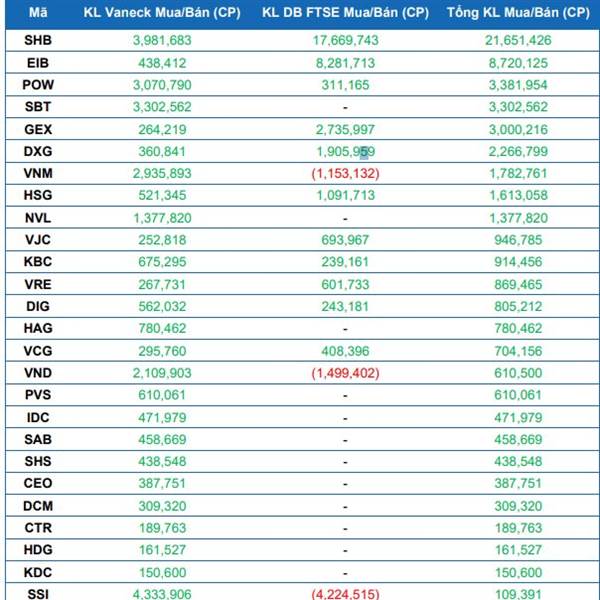 | Mã | KL Vaneck Mua/Bán (CP) | KL DB FTSE Mua/Bán (CP) | Tổng KL Mua/Bán (CP) |
|---|---|---|---|
| SHB | 3,981,683 | 17,669,743 | 21,651,426 |
| EIB | 438,412 | 8,281,713 | 8,720,125 |
| POW | 3,070,790 | 311,165 | 3,381,954 |
| SBT | 3,302,562 | - | 3,302,562 |
| GEX | 264,219 | 2,735,997 | 3,000,216 |
| DXG | 360,841 | 1,905,959 | 2,266,799 |
| VNM | 2,935,893 | (1,153,132) | 1,782,761 |
| HSG | 521,345 | 1,091,713 | 1,613,058 |
| NVL | 1,377,820 | - | 1,377,820 |
| VJC | 252,818 | 693,967 | 946,785 |
| KBC | 675,295 | 239,161 | 914,456 |
| VRE | 267,731 | 601,733 | 869,465 |
| DIG | 562,032 | 243,181 | 805,212 |
| HAG | 780,462 | - | 780,462 |
| VCG | 295,760 | 408,396 | 704,156 |
| VND | 2,109,903 | (1,499,402) | 610,500 |
| PVS | 610,061 | - | 610,061 |
| IDC | 471,979 | - | 471,979 |
| SAB | 458,669 | - | 458,669 |
| SHS | 438,548 | - | 438,548 |
| CEO | 387,751 | - | 387,751 |
| DCM | 309,320 | - | 309,320 |
| CTR | 189,763 | - | 189,763 |
| HDG | 161,527 | - | 161,527 |
| KDC | 150,600 | - | 150,600 |
| SSI | 4,333,906 | (4,224,515) | 109,391 |